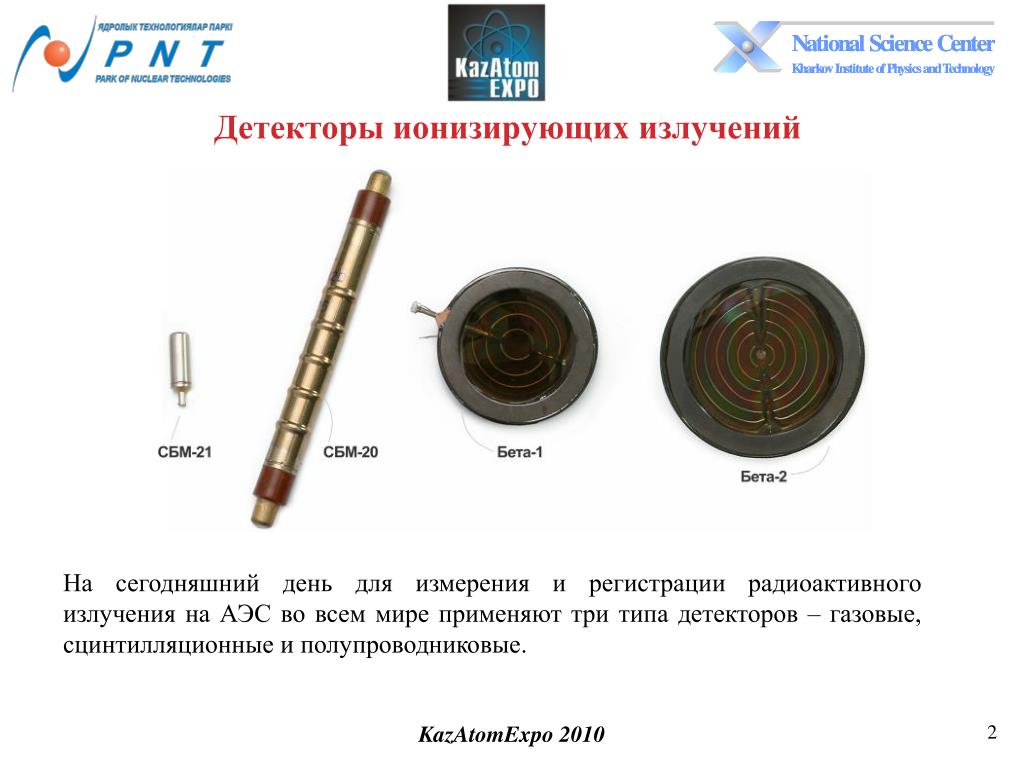 ЯДРОЛЫҚ ТЕХНОЛОГИЯЛАР ПАРКІ
PNT
PARK OF NUCLEAR TECHNOLOGIES

KazAtom EXPO

National Science Center
Kharkov Institute of Physics and Technology

Детекторы ионизирующих излучений

СБМ-21
СБМ-20
Бета-1
Бета-2

На сегодняшний день для измерения и регистрации радиоактивного излучения на АЭС во всем мире применяют три типа детекторов – газовые, сцинтилляционные и полупроводниковые.

KazAtomExpo 2010

2